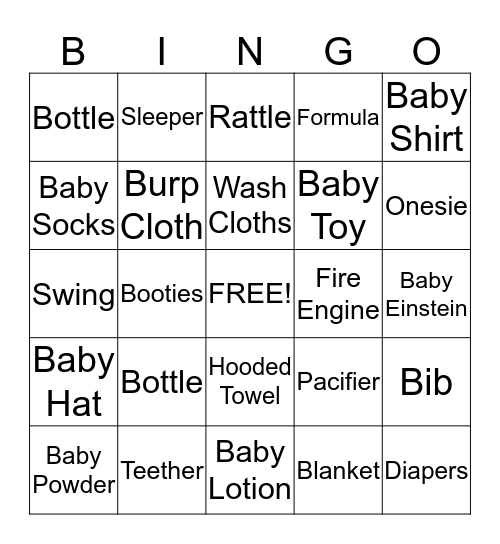 | B | I | N | G | O |
|---|---|---|---|---|
| Bottle | Sleeper | Rattle | Formula | Baby Shirt |
| Baby Socks | Burp Cloth | Wash Cloths | Baby Toy | Onesie |
| Swing | Booties | FREE! | Fire Engine | Baby Einstein |
| Baby Hat | Bottle | Hooded Towel | Pacifier | Bib |
| Baby Powder | Teether | Baby Lotion | Blanket | Diapers |